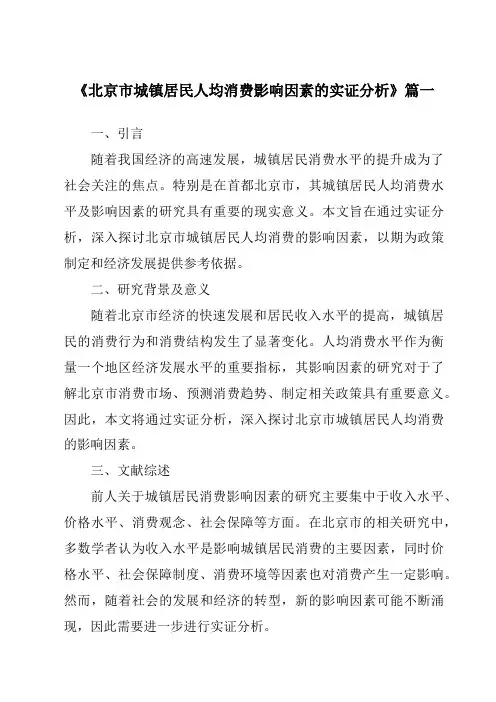 《北京市城镇居民人均消费影响因素的实证分析》篇一

一、引言

随着我国经济的高速发展，城镇居民消费水平的提升成为了社会关注的焦点。特别是在首都北京市，其城镇居民人均消费水平及影响因素的研究具有重要的现实意义。本文旨在通过实证分析，深入探讨北京市城镇居民人均消费的影响因素，以期为政策制定和经济发展提供参考依据。

二、研究背景及意义

随着北京市经济的快速发展和居民收入水平的提高，城镇居民的消费行为和消费结构发生了显著变化。人均消费水平作为衡量一个地区经济发展水平的重要指标，其影响因素的研究对于了解北京市消费市场、预测消费趋势、制定相关政策具有重要意义。因此，本文将通过实证分析，深入探讨北京市城镇居民人均消费的影响因素。

三、文献综述

前人关于城镇居民消费影响因素的研究主要集中于收入水平、价格水平、消费观念、社会保障等方面。在北京市的相关研究中，多数学者认为收入水平是影响城镇居民消费的主要因素，同时价格水平、社会保障制度、消费环境等因素也对消费产生一定影响。然而，随着社会的发展和经济的转型，新的影响因素可能不断涌现，因此需要进一步进行实证分析。